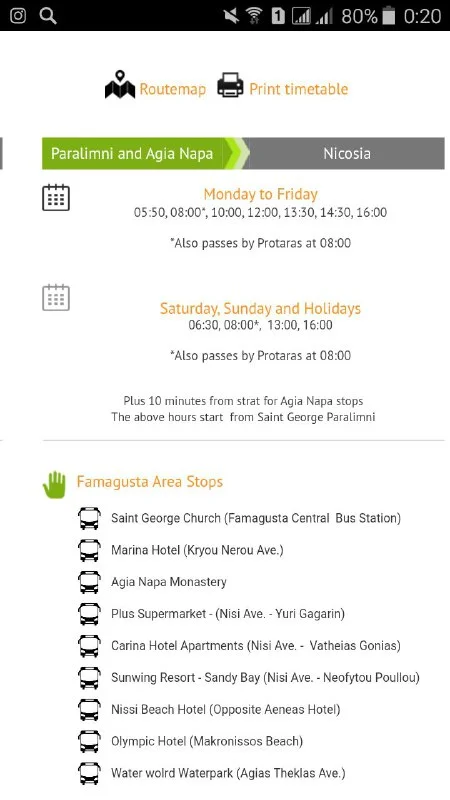 1 80% 0:20

Routemap Print timetable

Paralimni and Agia Napa Nicosia

Monday to Friday
05:50, 08:00*, 10:00, 12:00, 13:30, 14:30, 16:00

*Also passes by Protaras at 08:00

Saturday, Sunday and Holidays
06:30, 08:00*, 13:00, 16:00

*Also passes by Protaras at 08:00

Plus 10 minutes from strat for Agia Napa stops
The above hours start from Saint George Paralimni

Famagusta Area Stops

Saint George Church (Famagusta Central Bus Station)

Marina Hotel (Kryou Nerou Ave.)

Agia Napa Monastery

Plus Supermarket - (Nisi Ave. - Yuri Gagarin)

Carina Hotel Apartments (Nisi Ave. - Vatheias Gonias)

Sunwing Resort - Sandy Bay (Nisi Ave. - Neofytou Poullou)

Nissi Beach Hotel (Opposite Aeneas Hotel)

Olympic Hotel (Makronissos Beach)

Water wolrd Waterpark (Agias Theklas Ave.)